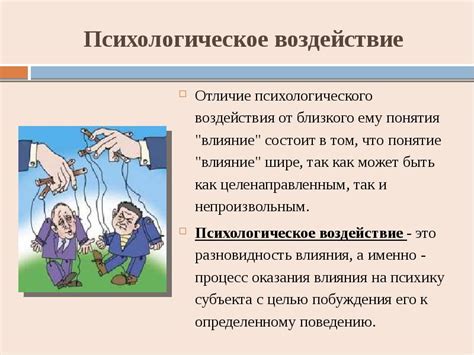 Психологическое воздействие

Отличие психологического воздействия от близкого ему понятия "влияние" состоит в том, что понятие "влияние" шире, так как может быть как целенаправленным, так и непроизвольным.

Психологическое воздействие - это разновидность влияния, а именно - процесс оказания влияния на психику субъекта с целью побуждения его к определенному поведению.